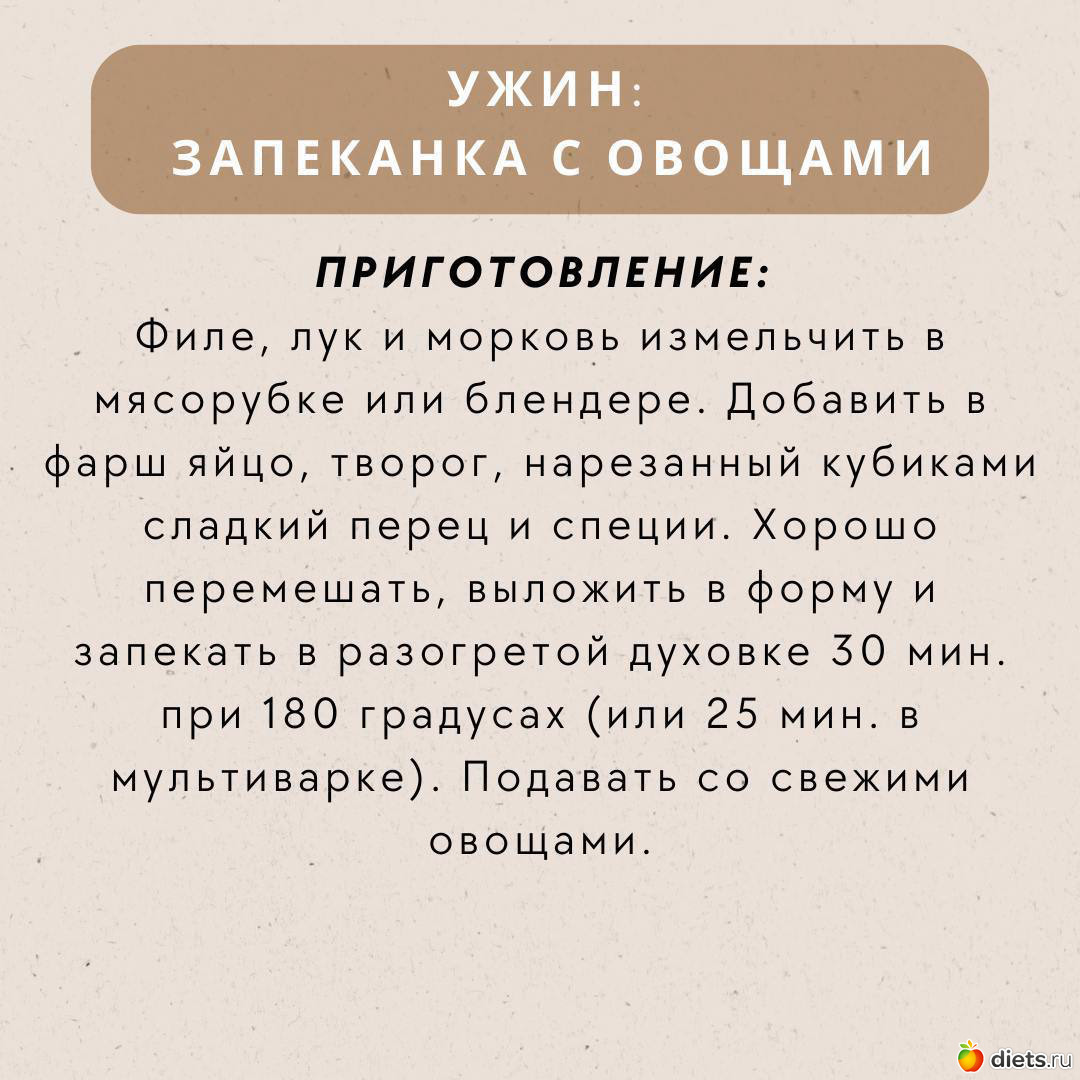 УЖИН:
ЗАПЕКАНКА С ОВОЩАМИ

ПРИГОТОВЛЕНИЕ:

Филе, лук и морковь измельчить в мясорубке или блендере. Добавить в фарш яйцо, творог, нарезанный кубиками сладкий перец и специи. Хорошо перемешать, выложить в форму и запекать в разогретой духовке 30 мин. при 180 градусах (или 25 мин. в мультиварке). Подавать со свежими овощами.

diets.ru